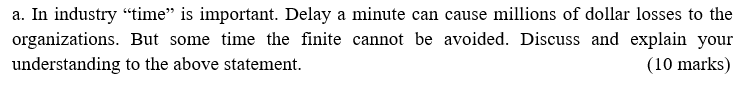 a. In industry “time” is important. Delay a minute can cause millions of dollar losses to the organizations. But some time the finite cannot be avoided. Discuss and explain your understanding to the above statement. (10 marks)